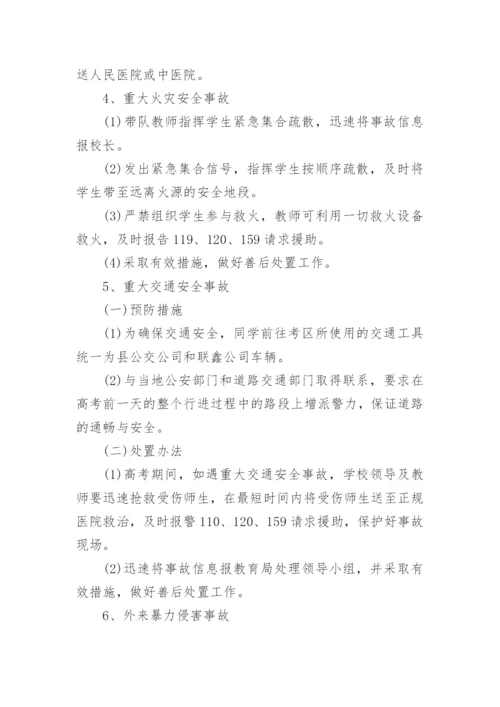 送人民医院或中医院。

4、重大火灾安全事故

(1)带队教师指挥学生紧急集合疏散，迅速将事故信息报校长。

(2)发出紧急集合信号，指挥学生按顺序疏散，及时将学生带至远离火源的安全地段。

(3)严禁组织学生参与救火，教师可利用一切救火设备救火，及时报告119、120、159请求援助。

(4)采取有效措施，做好善后处置工作。

5、重大交通安全事故

(一)预防措施

(1)为确保交通安全，同学前往考区所使用的交通工具统一为县公交公司和联鑫公司车辆。

(2)与当地公安部门和道路交通部门取得联系，要求在高考前一天的整个行进过程中的路段上增派警力，保证道路的通畅与安全。

(二)处置办法

(1)高考期间，如遇重大交通安全事故，学校领导及教师要迅速抢救受伤师生，在最短时间内将受伤师生送至正规医院救治，及时报警110、120、159请求援助，保护好事故现场。

(2)迅速将事故信息报教育局处理领导小组，并采取有效措施，做好善后处置工作。

6、外来暴力侵害事故